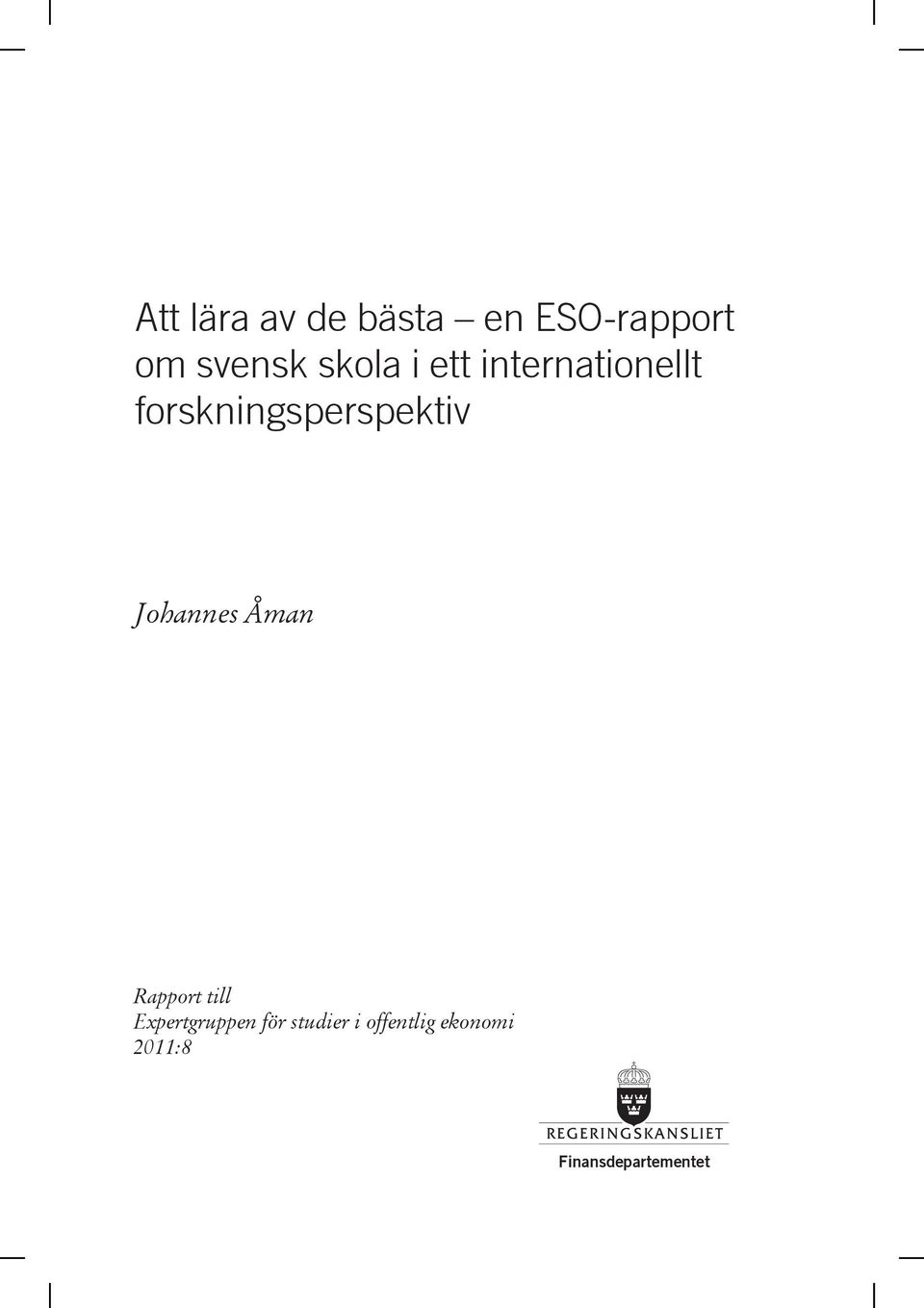 Att lära av de bästa – en ESO-rapport om svensk skola i ett internationellt forskningsperspektiv

Johannes Åman

Rapport till
Expertgruppen för studier i offentlig ekonomi
2011:8

REGERINGSKANSLIET
Finansdepartementet